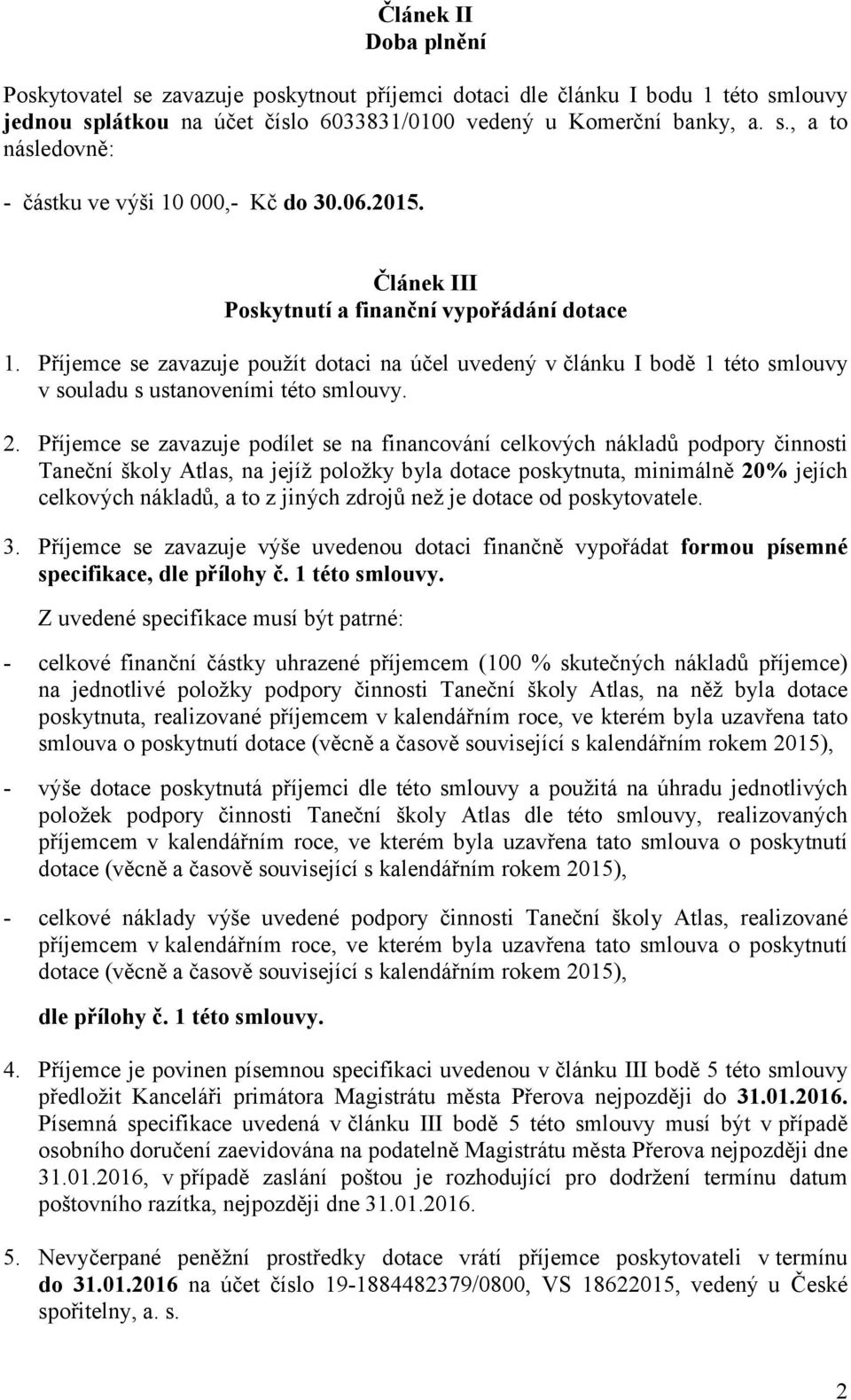 Článek II
Doba plnění

Poskytovatel se zavazuje poskytnout příjemci dotaci dle článku I bodu 1 této smlouvy jednou splátkou na účet číslo 6033831/0100 vedený u Komerční banky, a. s., a to následovně:

- částku ve výši 10 000,- Kč do 30.06.2015.

Článek III
Poskytnutí a finanční vypořádání dotace

1. Příjemce se zavazuje použít dotaci na účel uvedený v článku I bodě 1 této smlouvy v souladu s ustanoveními této smlouvy.

2. Příjemce se zavazuje podílet se na financování celkových nákladů podpory činnosti Taneční školy Atlas, na jejíž položky byla dotace poskytnuta, minimálně 20% jejích celkových nákladů, a to z jiných zdrojů než je dotace od poskytovatele.

3. Příjemce se zavazuje výše uvedenou dotaci finančně vypořádat formou písemné specifikace, dle přílohy č. 1 této smlouvy.

Z uvedené specifikace musí být patrné:

- celkové finanční částky uhrazené příjemcem (100 % skutečných nákladů příjemce) na jednotlivé položky podpory činnosti Taneční školy Atlas, na něž byla dotace poskytnuta, realizované příjemcem v kalendářním roce, ve kterém byla uzavřena tato smlouva o poskytnutí dotace (věcně a časově související s kalendářním rokem 2015),

- výše dotace poskytnutá příjemci dle této smlouvy a použitá na úhradu jednotlivých položek podpory činnosti Taneční školy Atlas dle této smlouvy, realizovaných příjemcem v kalendářním roce, ve kterém byla uzavřena tato smlouva o poskytnutí dotace (věcně a časově související s kalendářním rokem 2015),

- celkové náklady výše uvedené podpory činnosti Taneční školy Atlas, realizované příjemcem v kalendářním roce, ve kterém byla uzavřena tato smlouva o poskytnutí dotace (věcně a časově související s kalendářním rokem 2015),

dle přílohy č. 1 této smlouvy.

4. Příjemce je povinen písemnou specifikaci uvedenou v článku III bodě 5 této smlouvy předložit Kanceláři primátora Magistrátu města Přerova nejpozději do 31.01.2016. Písemná specifikace uvedená v článku III bodě 5 této smlouvy musí být v případě osobního doručení zaevidována na podatelně Magistrátu města Přerova nejpozději dne 31.01.2016, v případě zaslání poštou je rozhodující pro dodržení termínu datum poštovního razítka, nejpozději dne 31.01.2016.

5. Nevyčerpané peněžní prostředky dotace vrátí příjemce poskytovateli v termínu do 31.01.2016 na účet číslo 19-1884482379/0800, VS 18622015, vedený u České spořitelny, a. s.

2